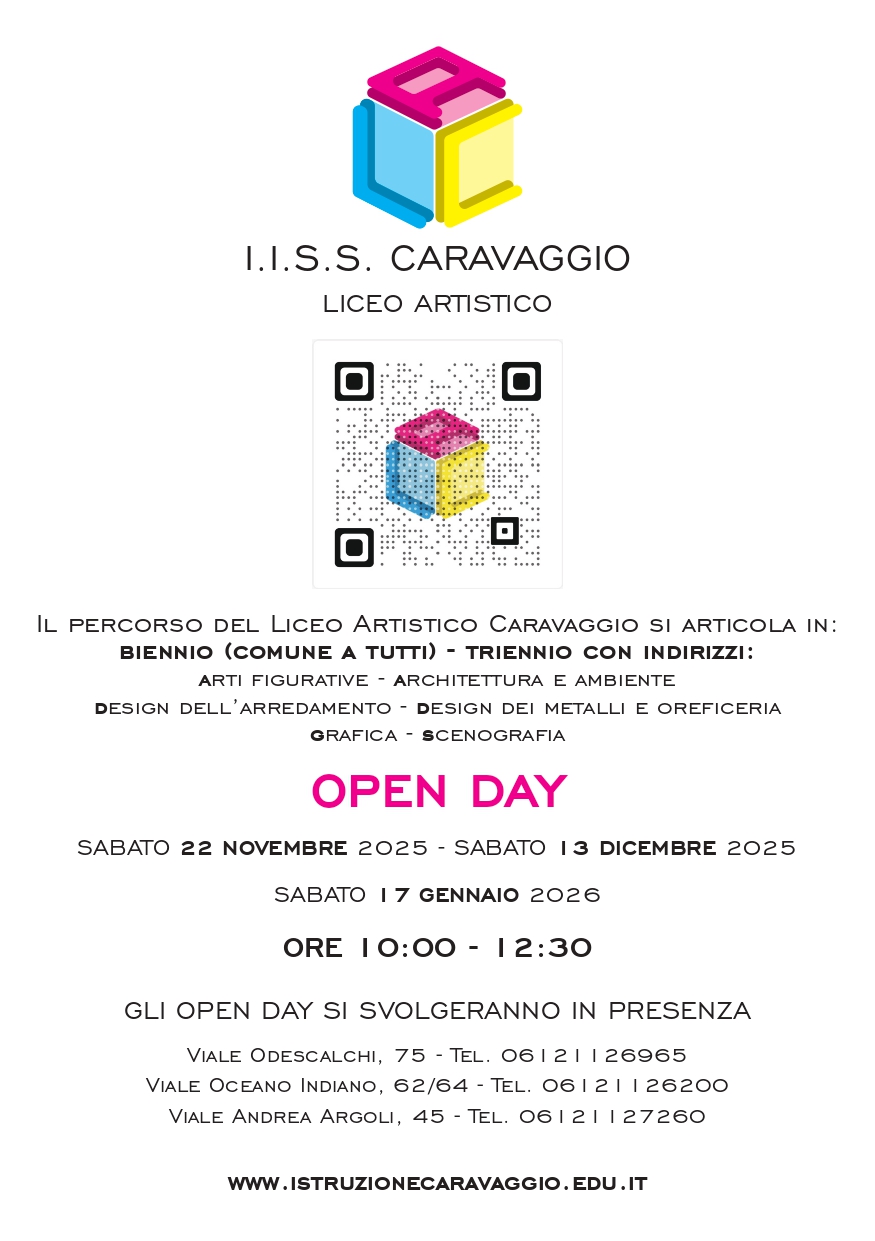 I.I.S.S. CARAVAGGIO

LICEO ARTISTICO

Il percorso del Liceo Artistico Caravaggio si articola in:
biennio (comune a tutti) - triennio con indirizzi:
Arti figurative - Architettura e ambiente
Design dell'arredamento - Design dei metalli e oreficeria
Grafica - Scenografia

OPEN DAY

SABATO 22 NOVEMBRE 2025 - SABATO 13 DICEMBRE 2025

SABATO 17 GENNAIO 2026

ORE 10:00 - 12:30

GLI OPEN DAY SI SVOLGERANNO IN PRESENZA

Viale Odescalchi, 75 - Tel. 06121126965
Viale Oceano Indiano, 62/64 - Tel. 06121126200
Viale Andrea Argoli, 45 - Tel. 06121127260

WWW.ISTRUZIONECARAVAGGIO.EDU.IT